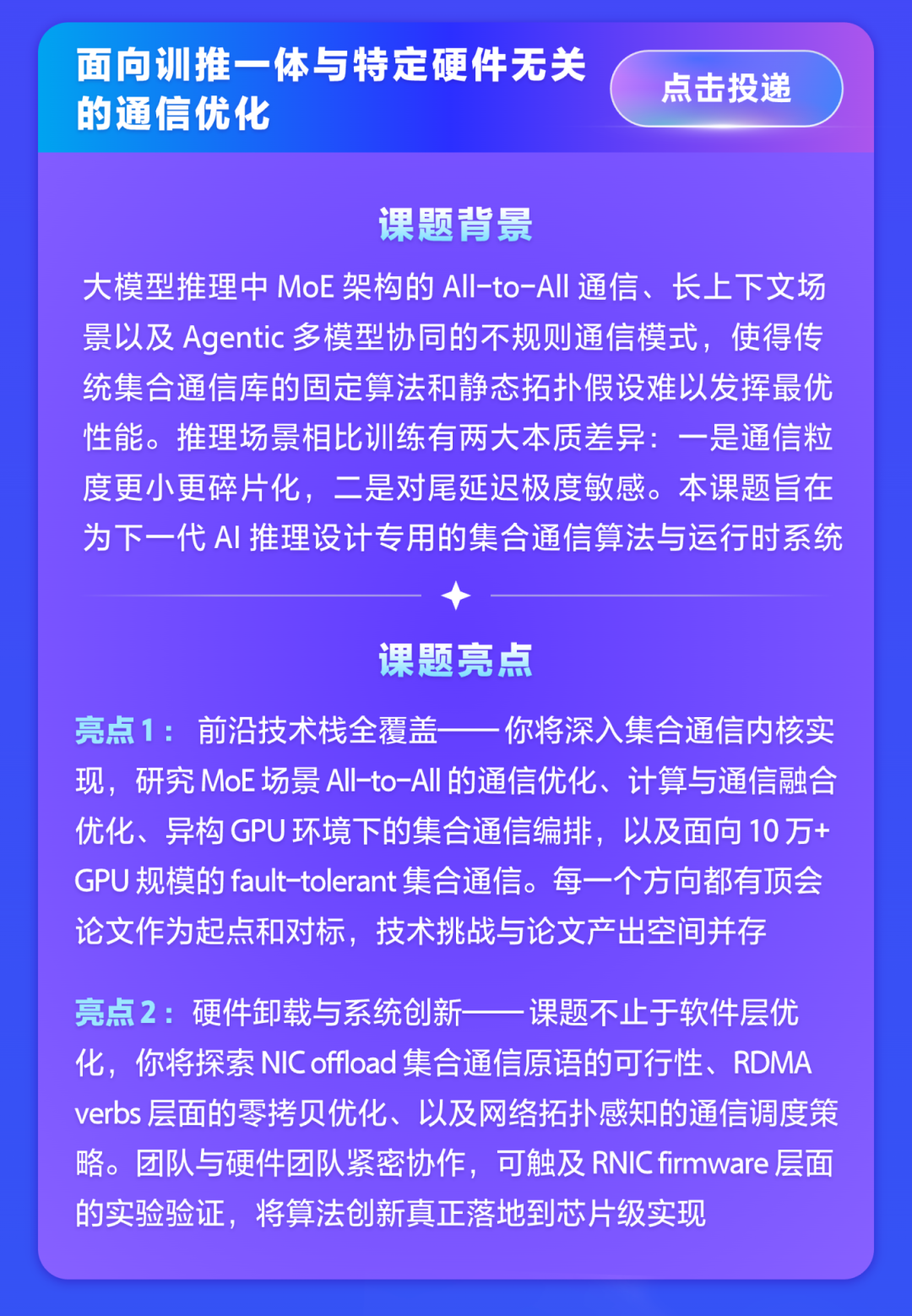 面向训推一体与特定硬件无关的通信优化

点击投递

课题背景

大模型推理中 MoE 架构的 All-to-All 通信、长上下文场景以及 Agentic 多模型协同的不规则通信模式，使得传统集合通信库的固定算法和静态拓扑假设难以发挥最优性能。推理场景相比训练有两大本质差异：一是通信粒度更小更碎片化，二是对尾延迟极度敏感。本课题旨在为下一代 AI 推理设计专用的集合通信算法与运行时系统

课题亮点

亮点 1： 前沿技术栈全覆盖——你将深入集合通信内核实现，研究 MoE 场景 All-to-All 的通信优化、计算与通信融合优化、异构 GPU 环境下的集合通信编排，以及面向 10 万+ GPU 规模的 fault-tolerant 集合通信。每一个方向都有顶会论文作为起点和对标，技术挑战与论文产出空间并存

亮点 2： 硬件卸载与系统创新——课题不止于软件层优化，你将探索 NIC offload 集合通信原语的可行性、RDMA verbs 层面的零拷贝优化、以及网络拓扑感知的通信调度策略。团队与硬件团队紧密协作，可触及 RNIC firmware 层面的实验验证，将算法创新真正落地到芯片级实现